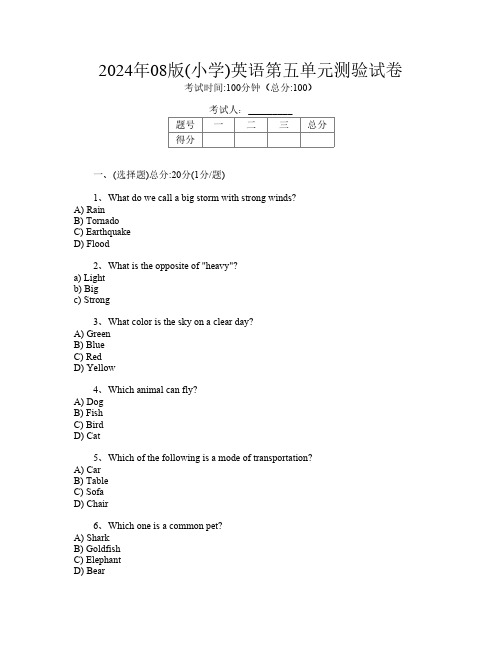 2024年08版(小学)英语第五单元测验试卷
考试时间:100分钟（总分:100）

考试人：________

| 题号 | 一 | 二 | 三 | 总分 |
|---|---|---|---|---|
| 得分 | | | | |

一、(选择题)总分:20分(1分/题)

1、What do we call a big storm with strong winds?
A) Rain
B) Tornado
C) Earthquake
D) Flood

2、What is the opposite of "heavy"?
a) Light
b) Big
c) Strong

3、What color is the sky on a clear day?
A) Green
B) Blue
C) Red
D) Yellow

4、Which animal can fly?
A) Dog
B) Fish
C) Bird
D) Cat

5、Which of the following is a mode of transportation?
A) Car
B) Table
C) Sofa
D) Chair

6、Which one is a common pet?
A) Shark
B) Goldfish
C) Elephant
D) Bear